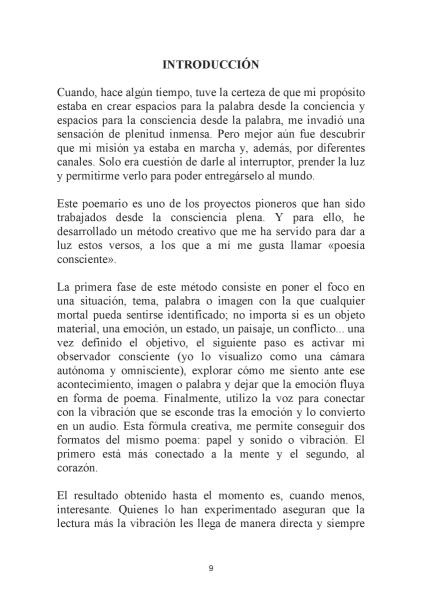 INTRODUCCIÓN

Cuando, hace algún tiempo, tuve la certeza de que mi propósito estaba en crear espacios para la palabra desde la conciencia y espacios para la consciencia desde la palabra, me invadió una sensación de plenitud inmensa. Pero mejor aún fue descubrir que mi misión ya estaba en marcha y, además, por diferentes canales. Solo era cuestión de darle al interruptor, prender la luz y permitirme verlo para poder entregárselo al mundo.

Este poemario es uno de los proyectos pioneros que han sido trabajados desde la consciencia plena. Y para ello, he desarrollado un método creativo que me ha servido para dar a luz estos versos, a los que a mí me gusta llamar «poesía consciente».

La primera fase de este método consiste en poner el foco en una situación, tema, palabra o imagen con la que cualquier mortal pueda sentirse identificado; no importa si es un objeto material, una emoción, un estado, un paisaje, un conflicto... una vez definido el objetivo, el siguiente paso es activar mi observador consciente (yo lo visualizo como una cámara autónoma y omnisciente), explorar cómo me siento ante ese acontecimiento, imagen o palabra y dejar que la emoción fluya en forma de poema. Finalmente, utilizo la voz para conectar con la vibración que se esconde tras la emoción y lo convierto en un audio. Esta fórmula creativa, me permite conseguir dos formatos del mismo poema: papel y sonido o vibración. El primero está más conectado a la mente y el segundo, al corazón.

El resultado obtenido hasta el momento es, cuando menos, interesante. Quienes lo han experimentado aseguran que la lectura más la vibración les llega de manera directa y siempre

9